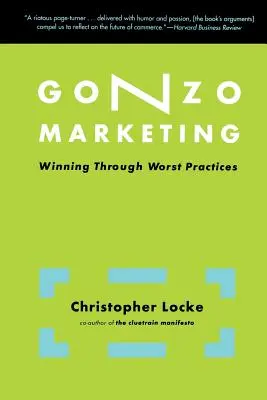 "A riotous page-turner . . . delivered with humor and passion, [the book's arguments] compel us to reflect on the future of commerce."—Harvard Business Review

GONZO MARKETING

Winning Through Worst Practices

Christopher Locke

co-author of the cluetrain manifesto